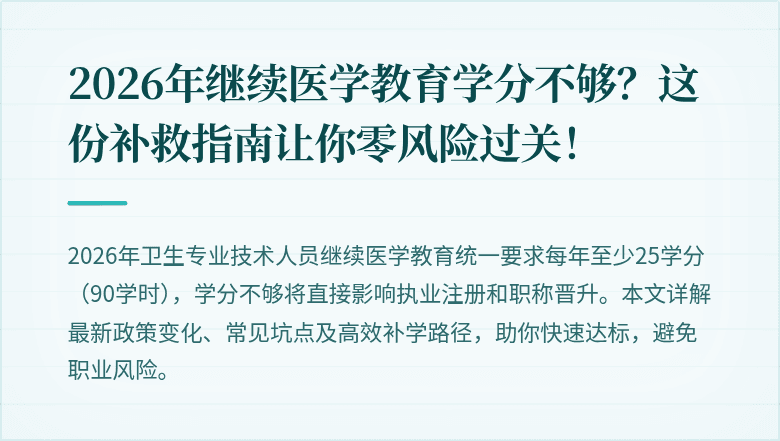 2026年继续医学教育学分不够？这份补救指南让你零风险过关！

2026年卫生专业技术人员继续医学教育统一要求每年至少25学分（90学时），学分不够将直接影响执业注册和职称晋升。本文详解最新政策变化、常见坑点及高效补学路径，助你快速达标，避免职业风险。